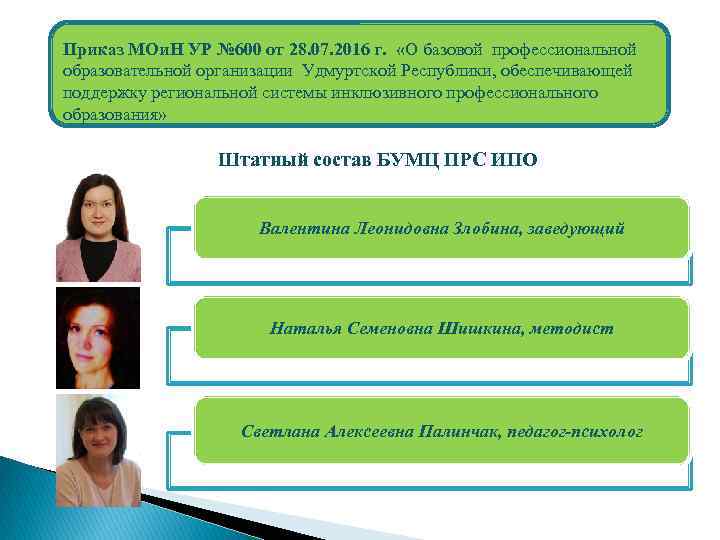 Приказ МОиН УР №600 от 28.07.2016 г. «О базовой профессиональной образовательной организации Удмуртской Республики, обеспечивающей поддержку региональной системы инклюзивного профессионального образования»

Штатный состав БУМЦ ПРС ИПО

Валентина Леонидовна Злобина, заведующий

Наталья Семеновна Шишкина, методист

Светлана Алексеевна Палинчак, педагог-психолог